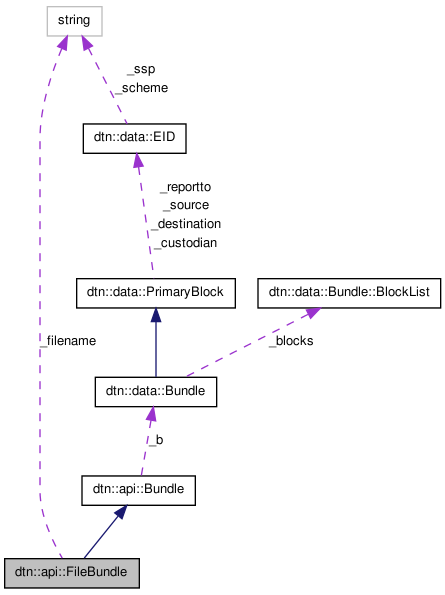 string

_ssp
_scheme

dtn::data::EID

_reportto
_source
_destination
_custodian

dtn::data::PrimaryBlock

dtn::data::Bundle::BlockList

_filename

_blocks

dtn::data::Bundle

_b

dtn::api::Bundle

dtn::api::FileBundle